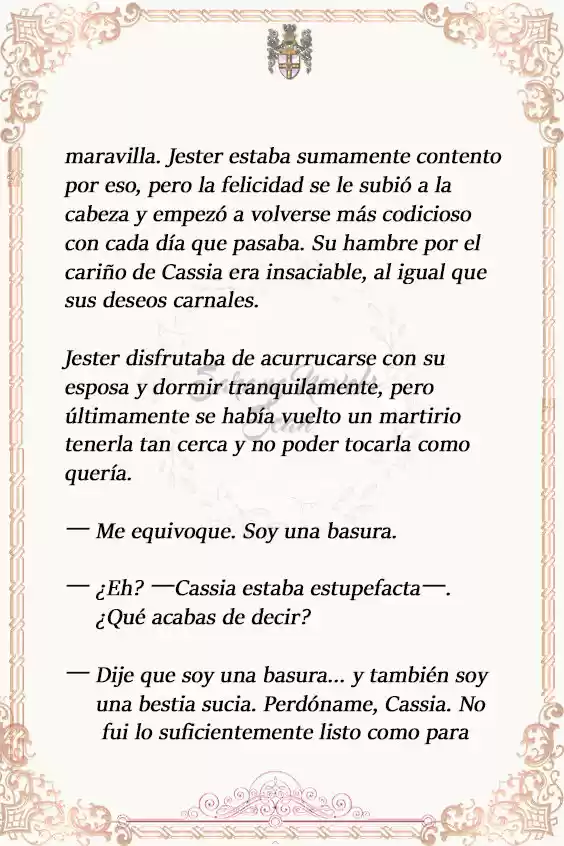 maravilla. Jester estaba sumamente contento por eso, pero la felicidad se le subió a la cabeza y empezó a volverse más codicioso con cada día que pasaba. Su hambre por el cariño de Cassia era insaciable, al igual que sus deseos carnales.

Jester disfrutaba de acurrucarse con su esposa y dormir tranquilamente, pero últimamente se había vuelto un martirio tenerla tan cerca y no poder tocarla como quería.

— Me equivoque. Soy una basura.

— ¿Eh? —Cassia estaba estupefacta—. ¿Qué acabas de decir?

— Dije que soy una basura... y también soy una bestia sucia. Perdóname, Cassia. No fui lo suficientemente listo como para